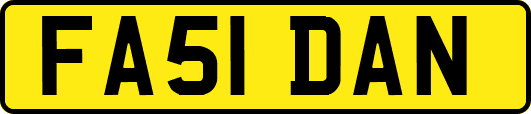 FA51 DAN